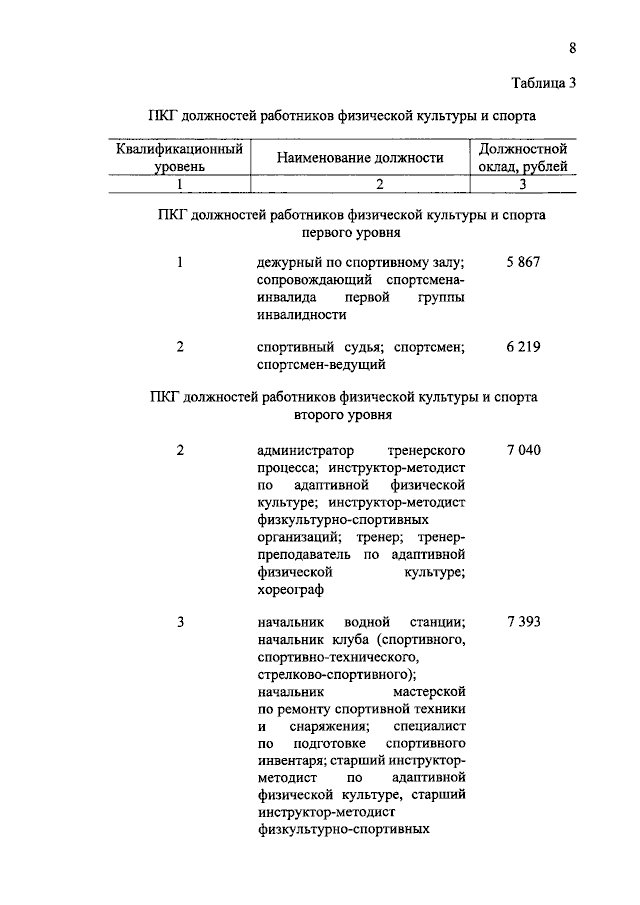 8

Таблица 3

ПКГ должностей работников физической культуры и спорта

| Квалификационный уровень | Наименование должности | Должностной оклад, рублей |
|---|---|---|
| 1 | 2 | 3 |
| ПКГ должностей работников физической культуры и спорта первого уровня | | |
| 1 | дежурный по спортивному залу; сопровождающий спортсмена-инвалида первой группы инвалидности | 5 867 |
| 2 | спортивный судья; спортсмен; спортсмен-ведущий | 6 219 |
| ПКГ должностей работников физической культуры и спорта второго уровня | | |
| 2 | администратор тренерского процесса; инструктор-методист по адаптивной физической культуре; инструктор-методист физкультурно-спортивных организаций; тренер; тренер-преподаватель по адаптивной физической культуре; хореограф | 7 040 |
| 3 | начальник водной станции; начальник клуба (спортивного, спортивно-технического, стрелково-спортивного); начальник мастерской по ремонту спортивной техники и снаряжения; специалист по подготовке спортивного инвентаря; старший инструктор-методист по адаптивной физической культуре, старший инструктор-методист физкультурно-спортивных | 7 393 |